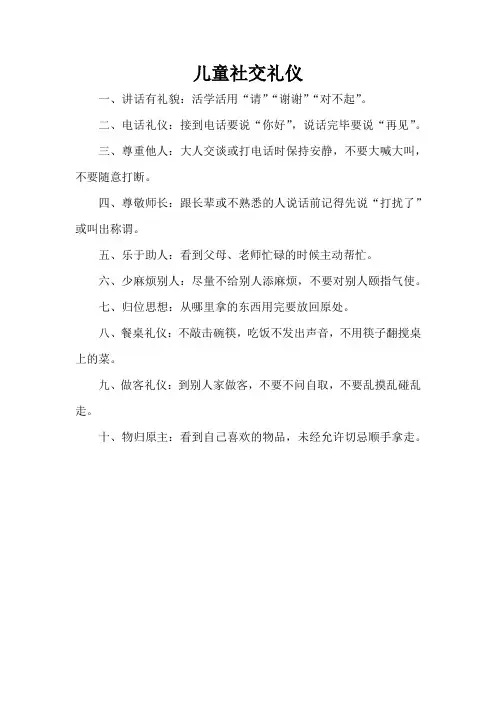 儿童社交礼仪

一、讲话有礼貌：活学活用“请”“谢谢”“对不起”。

二、电话礼仪：接到电话要说“你好”，说话完毕要说“再见”。

三、尊重他人：大人交谈或打电话时保持安静，不要大喊大叫，不要随意打断。

四、尊敬师长：跟长辈或不熟悉的人说话前记得先说“打扰了”或叫出称谓。

五、乐于助人：看到父母、老师忙碌的时候主动帮忙。

六、少麻烦别人：尽量不给别人添麻烦，不要对别人颐指气使。

七、归位思想：从哪里拿的东西用完要放回原处。

八、餐桌礼仪：不敲击碗筷，吃饭不发出声音，不用筷子翻搅桌上的菜。

九、做客礼仪：到别人家做客，不要不问自取，不要乱摸乱碰乱走。

十、物归原主：看到自己喜欢的物品，未经允许切忌顺手拿走。